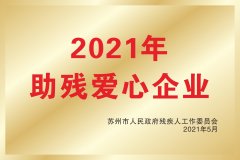 2021年
助残爱心企业

苏州市人民政府残疾人工作委员会
2021年5月